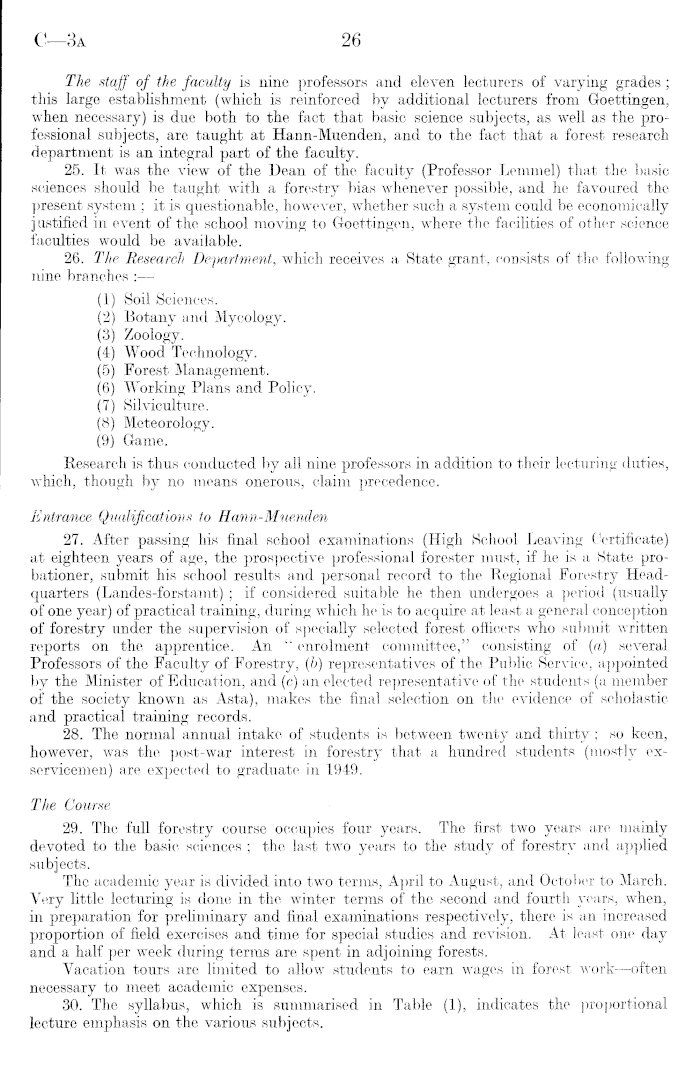 C—3A 26

The staff of the faculty is nine professors and eleven lecturers of varying grades; this large establishment (which is reinforced by additional lecturers from Goettingen, when necessary) is due both to the fact that basic science subjects, as well as the professional subjects, are taught at Hann-Muenden, and to the fact that a forest research department is an integral part of the faculty.

25. It was the view of the Dean of the faculty (Professor Lemmel) that the basic sciences should be taught with a forestry bias whenever possible, and he favoured the present system; it is questionable, however, whether such a system could be economically justified in event of the school moving to Goettingen, where the facilities of other science faculties would be available.

26. The Research Department, which receives a State grant, consists of the following nine branches:—

(1) Soil Sciences.
(2) Botany and Mycology.
(3) Zoology.
(4) Wood Technology.
(5) Forest Management.
(6) Working Plans and Policy.
(7) Silviculture.
(8) Meteorology.
(9) Game.

Research is thus conducted by all nine professors in addition to their lecturing duties, which, though by no means onerous, claim precedence.

Entrance Qualifications to Hann-Muenden

27. After passing his final school examinations (High School Leaving Certificate) at eighteen years of age, the prospective professional forester must, if he is a State probationer, submit his school results and personal record to the Regional Forestry Headquarters (Landes-forstamt); if considered suitable he then undergoes a period (usually of one year) of practical training, during which he is to acquire at least a general conception of forestry under the supervision of specially selected forest officers who submit written reports on the apprentice. An "enrolment committee," consisting of (a) several Professors of the Faculty of Forestry, (b) representatives of the Public Service, appointed by the Minister of Education, and (c) an elected representative of the students (a member of the society known as Asta), makes the final selection on the evidence of scholastic and practical training records.

28. The normal annual intake of students is between twenty and thirty; so keen, however, was the post-war interest in forestry that a hundred students (mostly ex-servicemen) are expected to graduate in 1949.

The Course

29. The full forestry course occupies four years. The first two years are mainly devoted to the basic sciences; the last two years to the study of forestry and applied subjects.

The academic year is divided into two terms, April to August, and October to March. Very little lecturing is done in the winter terms of the second and fourth years, when, in preparation for preliminary and final examinations respectively, there is an increased proportion of field exercises and time for special studies and revision. At least one day and a half per week during terms are spent in adjoining forests.

Vacation tours are limited to allow students to earn wages in forest work—often necessary to meet academic expenses.

30. The syllabus, which is summarised in Table (1), indicates the proportional lecture emphasis on the various subjects.